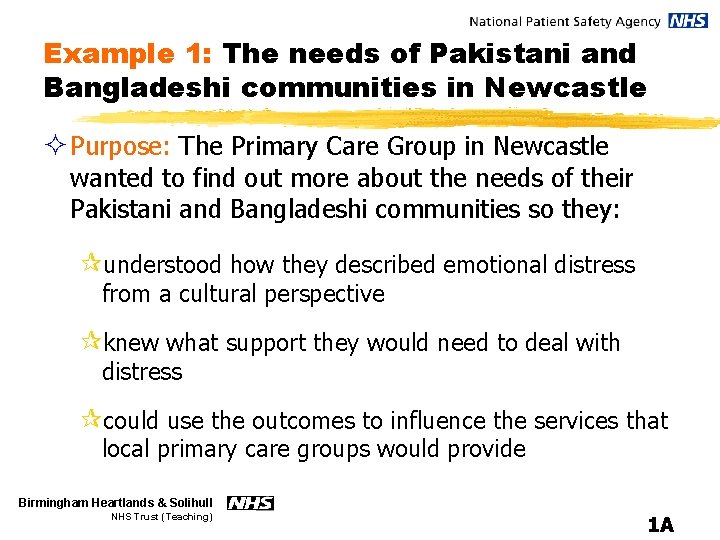 National Patient Safety Agency NHS

Example 1: The needs of Pakistani and Bangladeshi communities in Newcastle

Purpose: The Primary Care Group in Newcastle wanted to find out more about the needs of their Pakistani and Bangladeshi communities so they:

understood how they described emotional distress from a cultural perspective

knew what support they would need to deal with distress

could use the outcomes to influence the services that local primary care groups would provide

Birmingham Heartlands & Solihull NHS
NHS Trust (Teaching)

1A